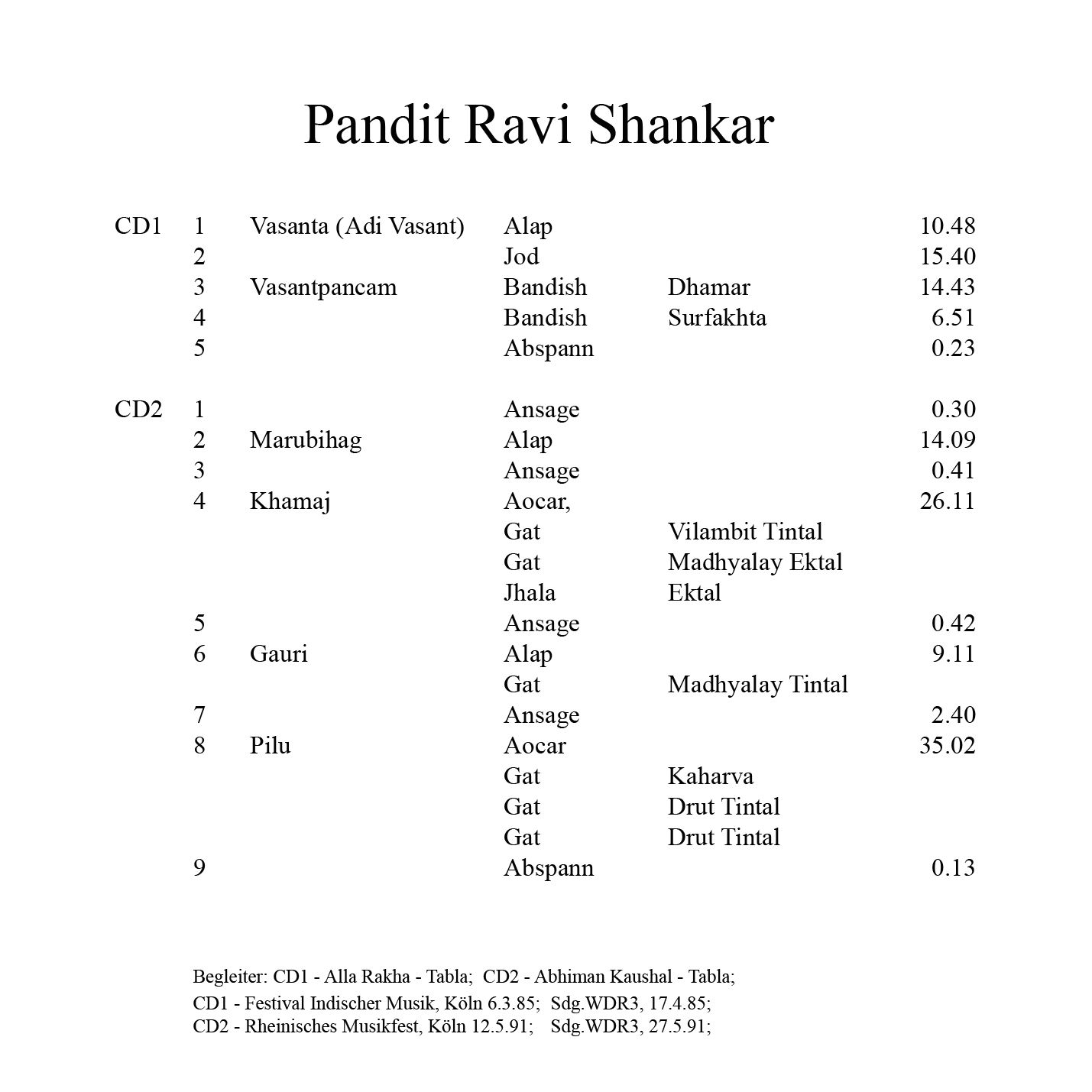 Pandit Ravi Shankar

|  |  |  |  |  |  |
|---|---|---|---|---|---|
| CD1 | 1 | Vasanta (Adi Vasant) | Alap |  | 10.48 |
|  | 2 |  | Jod |  | 15.40 |
|  | 3 | Vasantpancam | Bandish | Dhamar | 14.43 |
|  | 4 |  | Bandish | Surfakhta | 6.51 |
|  | 5 |  | Abspann |  | 0.23 |
| CD2 | 1 |  | Ansage |  | 0.30 |
|  | 2 | Marubihag | Alap |  | 14.09 |
|  | 3 |  | Ansage |  | 0.41 |
|  | 4 | Khamaj | Aocar, |  | 26.11 |
|  |  |  | Gat | Vilambit Tintal |  |
|  |  |  | Gat | Madhyalay Ektal |  |
|  |  |  | Jhala | Ektal |  |
|  | 5 |  | Ansage |  | 0.42 |
|  | 6 | Gauri | Alap |  | 9.11 |
|  |  |  | Gat | Madhyalay Tintal |  |
|  | 7 |  | Ansage |  | 2.40 |
|  | 8 | Pilu | Aocar |  | 35.02 |
|  |  |  | Gat | Kaharva |  |
|  |  |  | Gat | Drut Tintal |  |
|  |  |  | Gat | Drut Tintal |  |
|  | 9 |  | Abspann |  | 0.13 |

Begleiter: CD1 - Alla Rakha - Tabla; CD2 - Abhiman Kaushal - Tabla;
CD1 - Festival Indischer Musik, Köln 6.3.85; Sdg.WDR3, 17.4.85;
CD2 - Rheinisches Musikfest, Köln 12.5.91; Sdg.WDR3, 27.5.91;